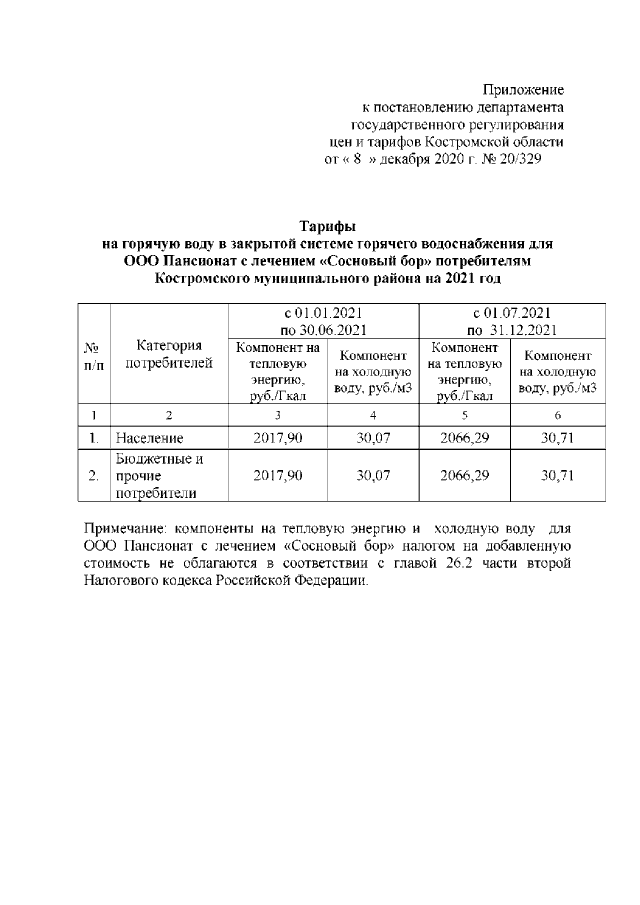 Приложение
к постановлению департамента
государственного регулирования
цен и тарифов Костромской области
от « 8 » декабря 2020 г. № 20/329

Тарифы
на горячую воду в закрытой системе горячего водоснабжения для ООО Пансионат с лечением «Сосновый бор» потребителям Костромского муниципального района на 2021 год

| № п/п | Категория потребителей | с 01.01.2021 по 30.06.2021 Компонент на тепловую энергию, руб./Гкал | с 01.01.2021 по 30.06.2021 Компонент на холодную воду, руб./м3 | с 01.07.2021 по 31.12.2021 Компонент на тепловую энергию, руб./Гкал | с 01.07.2021 по 31.12.2021 Компонент на холодную воду, руб./м3 |
|---|---|---|---|---|---|
| 1 | 2 | 3 | 4 | 5 | 6 |
| 1. | Население | 2017,90 | 30,07 | 2066,29 | 30,71 |
| 2. | Бюджетные и прочие потребители | 2017,90 | 30,07 | 2066,29 | 30,71 |

Примечание: компоненты на тепловую энергию и холодную воду для ООО Пансионат с лечением «Сосновый бор» налогом на добавленную стоимость не облагаются в соответствии с главой 26.2 части второй Налогового кодекса Российской Федерации.